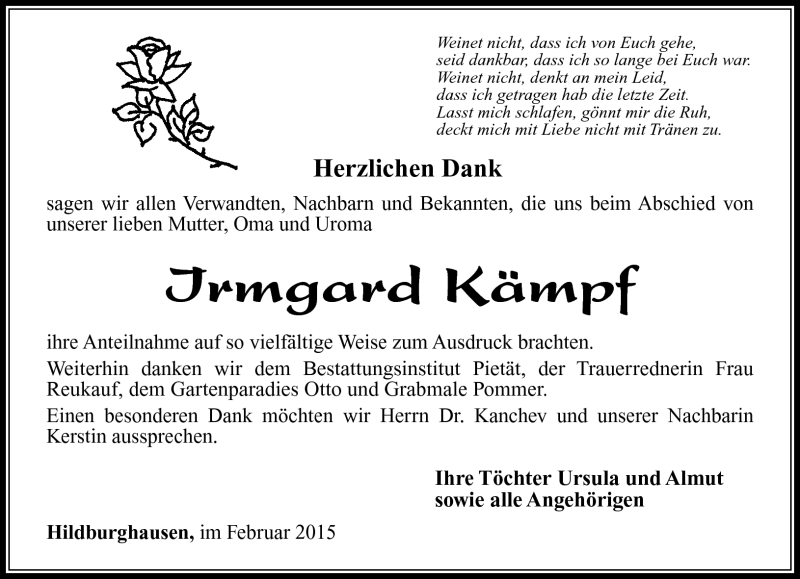 Weinet nicht, dass ich von Euch gehe,
seid dankbar, dass ich so lange bei Euch war.
Weinet nicht, denkt an mein Leid,
dass ich getragen hab die letzte Zeit.
Lasst mich schlafen, gönnt mir die Ruh,
deckt mich mit Liebe nicht mit Tränen zu.

Herzlichen Dank

sagen wir allen Verwandten, Nachbarn und Bekannten, die uns beim Abschied von unserer lieben Mutter, Oma und Uroma

Irmgard Kämpf

ihre Anteilnahme auf so vielfältige Weise zum Ausdruck brachten.

Weiterhin danken wir dem Bestattungsinstitut Pietät, der Trauerrednerin Frau Reukauf, dem Gartenparadies Otto und Grabmale Pommer.

Einen besonderen Dank möchten wir Herrn Dr. Kanchev und unserer Nachbarin Kerstin aussprechen.

Ihre Töchter Ursula und Almut
sowie alle Angehörigen

Hildburghausen, im Februar 2015